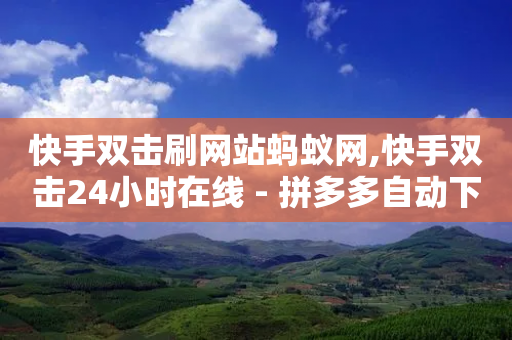 快手双击刷网站蚂蚁网,快手双击24小时在线 - 拼多多自动下